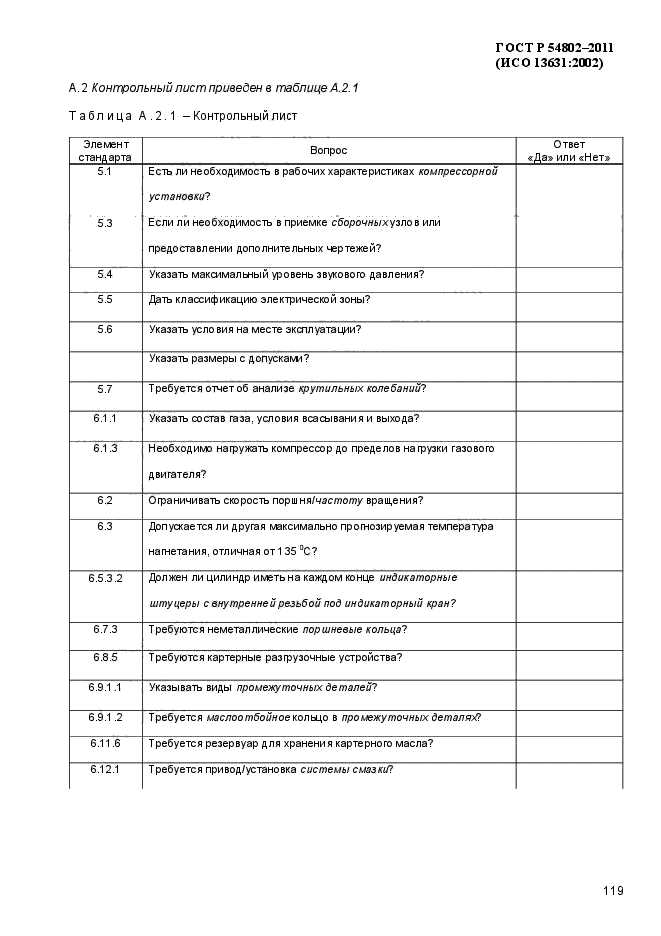 ГОСТ Р 54802–2011
(ИСО 13631:2002)

А.2 Контрольный лист приведен в таблице А.2.1

Таблица А.2.1 – Контрольный лист

| Элемент стандарта | Вопрос | Ответ «Да» или «Нет» |
|---|---|---|
| 5.1 | Есть ли необходимость в рабочих характеристиках компрессорной установки? | |
| 5.3 | Если ли необходимость в приемке сборочных узлов или предоставлении дополнительных чертежей? | |
| 5.4 | Указать максимальный уровень звукового давления? | |
| 5.5 | Дать классификацию электрической зоны? | |
| 5.6 | Указать условия на месте эксплуатации? | |
| | Указать размеры с допусками? | |
| 5.7 | Требуется отчет об анализе крутильных колебаний? | |
| 6.1.1 | Указать состав газа, условия всасывания и выхода? | |
| 6.1.3 | Необходимо нагружать компрессор до пределов нагрузки газового двигателя? | |
| 6.2 | Ограничивать скорость поршня/частоту вращения? | |
| 6.3 | Допускается ли другая максимально прогнозируемая температура нагнетания, отличная от 135 $^0$С? | |
| 6.5.3.2 | Должен ли цилиндр иметь на каждом конце индикаторные штуцеры с внутренней резьбой под индикаторный кран? | |
| 6.7.3 | Требуются неметаллические поршневые кольца? | |
| 6.8.5 | Требуются картерные разгрузочные устройства? | |
| 6.9.1.1 | Указывать виды промежуточных деталей? | |
| 6.9.1.2 | Требуется маслоотбойное кольцо в промежуточных деталях? | |
| 6.11.6 | Требуется резервуар для хранения картерного масла? | |
| 6.12.1 | Требуется привод/установка системы смазки? | |

119